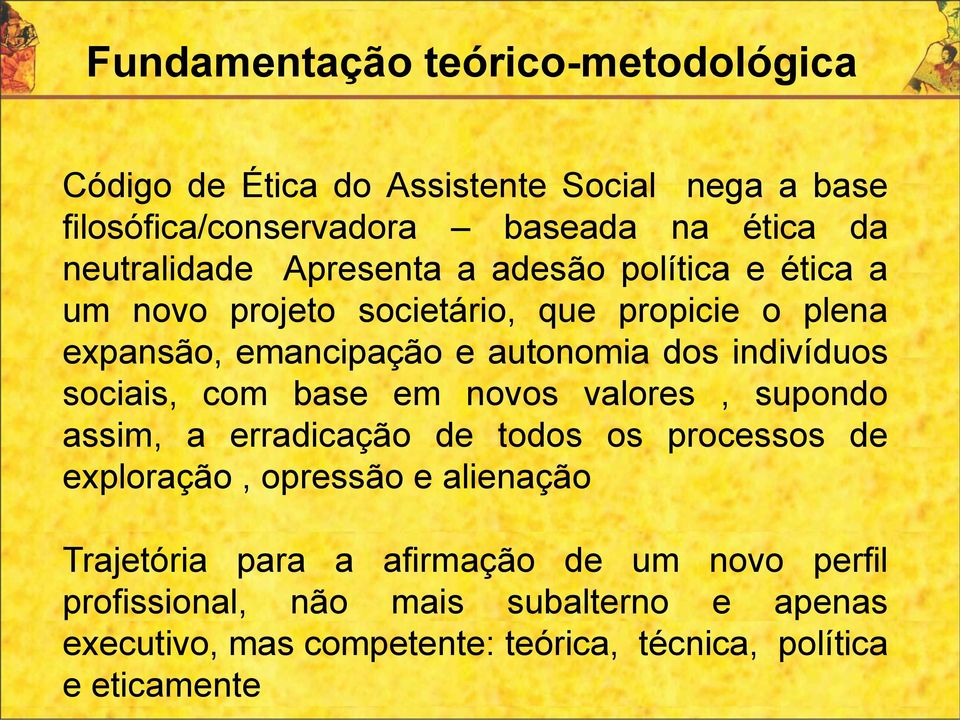 Fundamentação teórico-metodológica

Código de Ética do Assistente Social nega a base filosófica/conservadora – baseada na ética da neutralidade Apresenta a adesão política e ética a um novo projeto societário, que propicie o plena expansão, emancipação e autonomia dos indivíduos sociais, com base em novos valores , supondo assim, a erradicação de todos os processos de exploração , opressão e alienação

Trajetória para a afirmação de um novo perfil profissional, não mais subalterno e apenas executivo, mas competente: teórica, técnica, política e eticamente